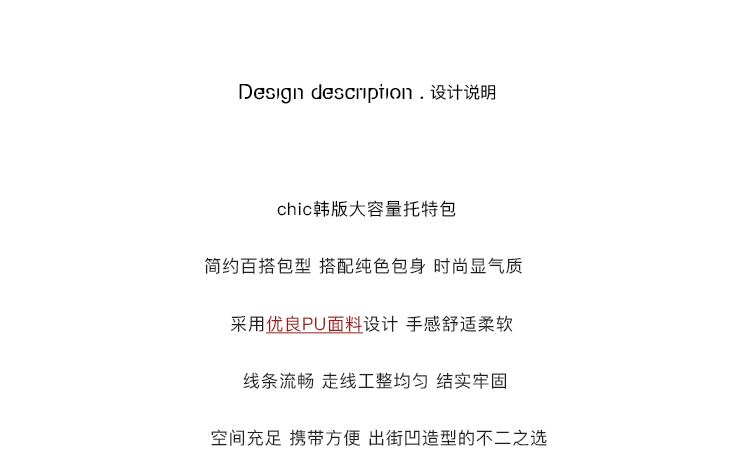 Design description . 设计说明

chic韩版大容量托特包

简约百搭包型 搭配纯色包身 时尚显气质

采用优良PU面料设计 手感舒适柔软

线条流畅 走线工整均匀 结实牢固

空间充足 携带方便 出街凹造型的不二之选